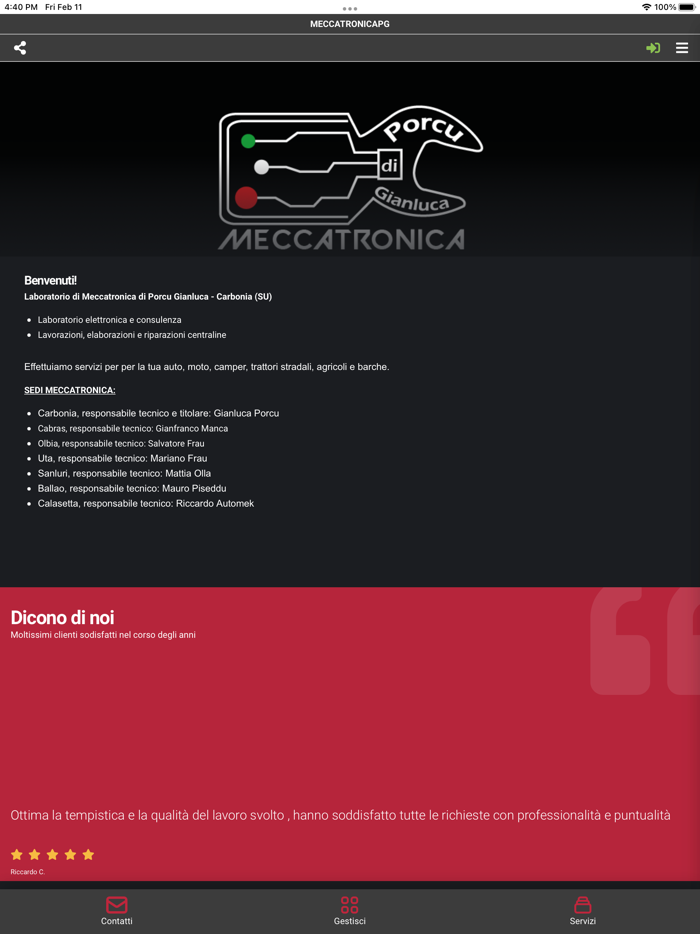 4:40 PM Fri Feb 11

100%

MECCATRONICAPG

Porcu
di
Gianluca
MECCATRONICA

Benvenuti!
Laboratorio di Meccatronica di Porcu Gianluca - Carbonia (SU)

- Laboratorio elettronica e consulenza
- Lavorazioni, elaborazioni e riparazioni centraline

Effettuiamo servizi per per la tua auto, moto, camper, trattori stradali, agricoli e barche.

SEDI MECCATRONICA:

- Carbonia, responsabile tecnico e titolare: Gianluca Porcu
- Cabras, responsabile tecnico: Gianfranco Manca
- Olbia, responsabile tecnico: Salvatore Frau
- Uta, responsabile tecnico: Mariano Frau
- Sanluri, responsabile tecnico: Mattia Olla
- Ballao, responsabile tecnico: Mauro Piseddu
- Calasetta, responsabile tecnico: Riccardo Automek

Dicono di noi
Moltissimi clienti sodisfatti nel corso degli anni

Ottima la tempistica e la qualità del lavoro svolto , hanno soddisfatto tutte le richieste con professionalità e puntualità

Riccardo C.

Contatti
Gestisci
Servizi